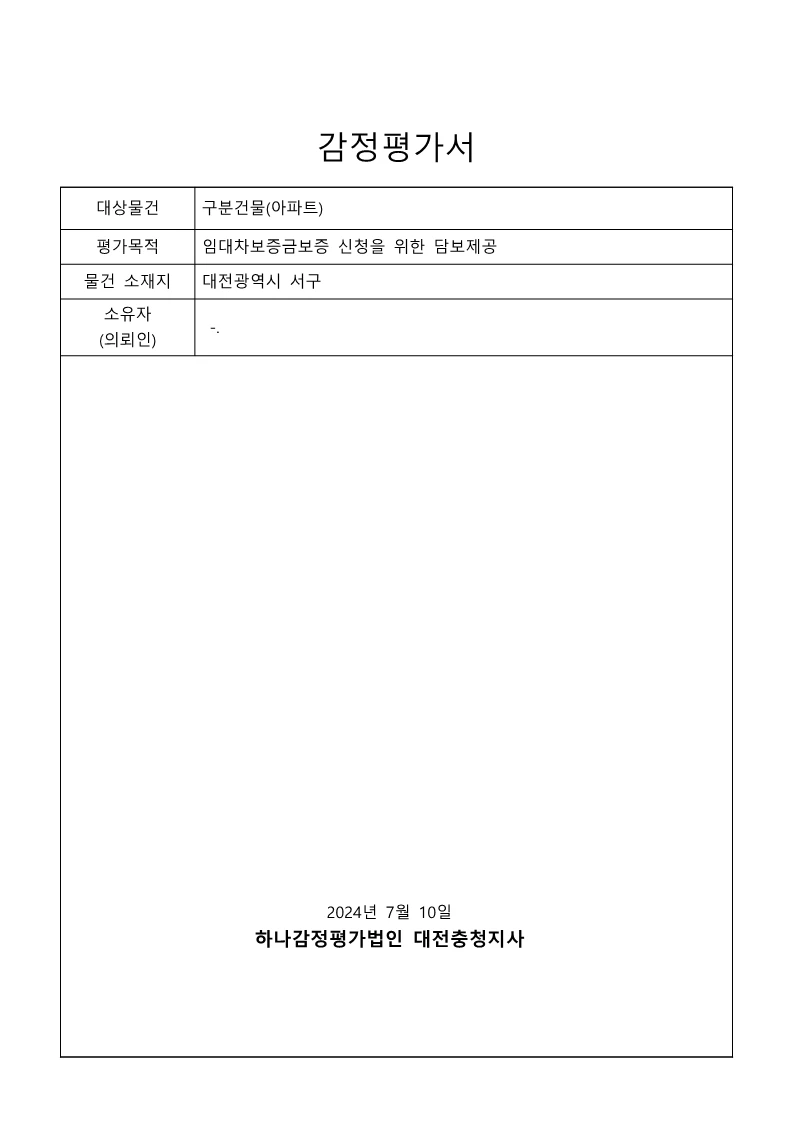 감정평가서

| 대상물건 | 구분건물(아파트) |
|---|---|
| 평가목적 | 임대차보증금보증 신청을 위한 담보제공 |
| 물건 소재지 | 대전광역시 서구 |
| 소유자 (의뢰인) | -. |

2024년 7월 10일

하나감정평가법인 대전충청지사